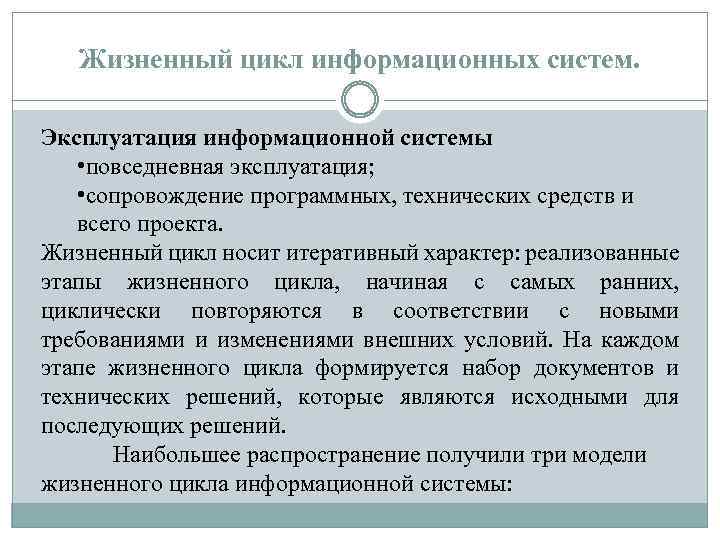 Жизненный цикл информационных систем.

Эксплуатация информационной системы

•повседневная эксплуатация;

•сопровождение программных, технических средств и всего проекта.

Жизненный цикл носит итеративный характер: реализованные этапы жизненного цикла, начиная с самых ранних, циклически повторяются в соответствии с новыми требованиями и изменениями внешних условий. На каждом этапе жизненного цикла формируется набор документов и технических решений, которые являются исходными для последующих решений.

Наибольшее распространение получили три модели жизненного цикла информационной системы: